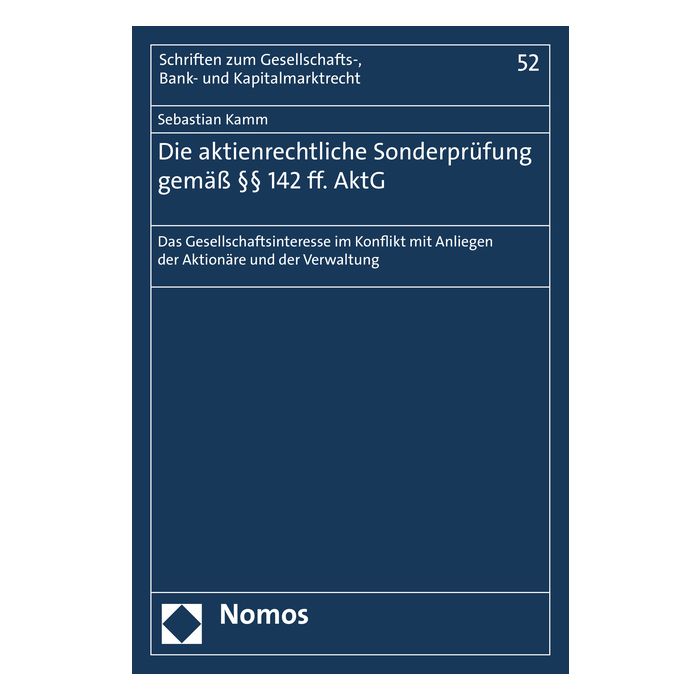 Schriften zum Gesellschafts-, Bank- und Kapitalmarktrecht

52

Sebastian Kamm

Die aktienrechtliche Sonderprüfung gemäß §§ 142 ff. AktG

Das Gesellschaftsinteresse im Konflikt mit Anliegen der Aktionäre und der Verwaltung

Nomos